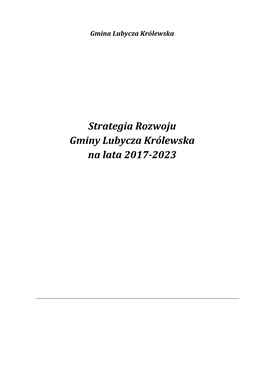 Gmina Lubycza Królewska

Strategia Rozwoju
Gminy Lubycza Królewska
na lata 2017-2023